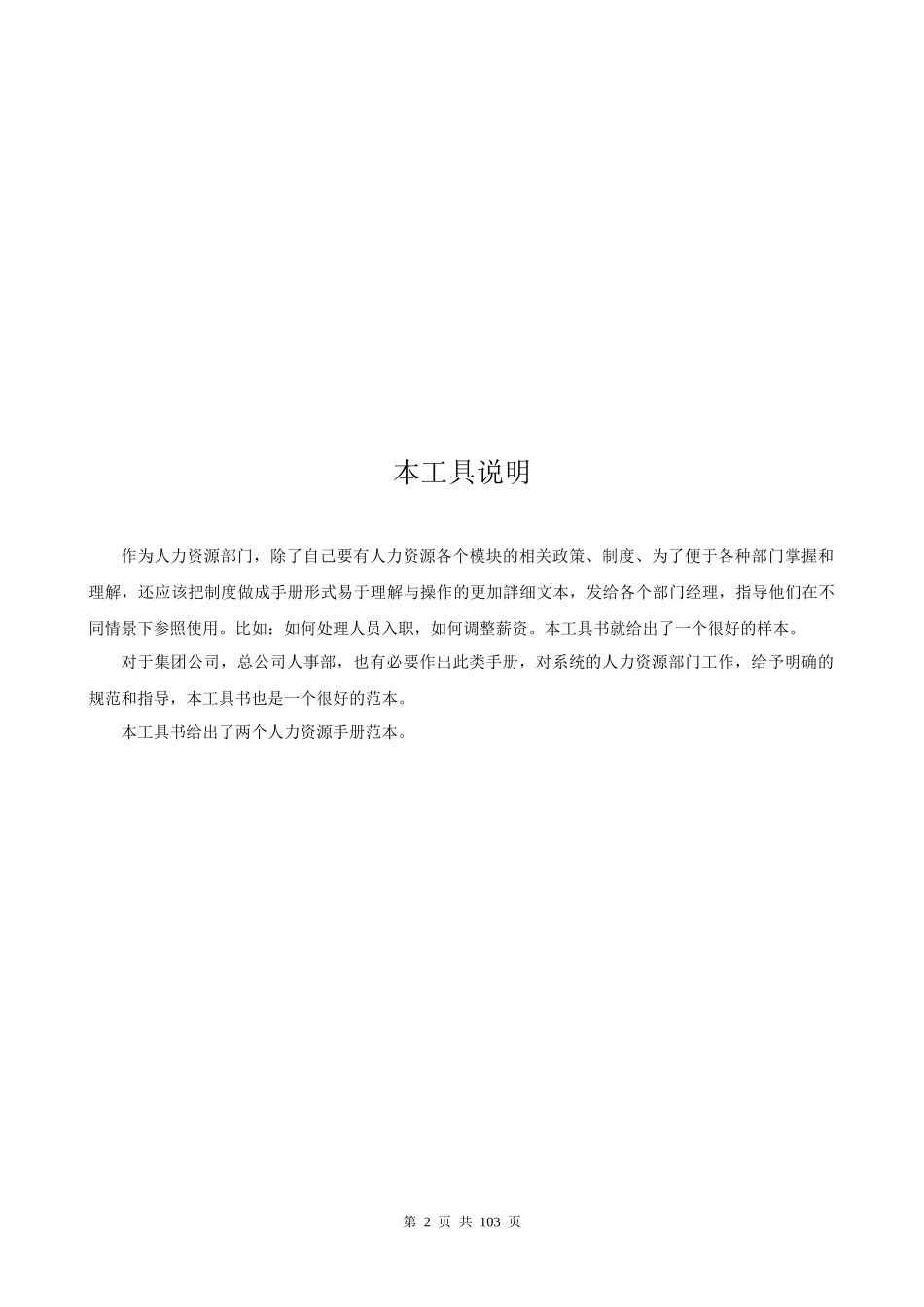 本工具说明

作为人力资源部门，除了自己要有人力资源各个模块的相关政策、制度、为了便于各种部门掌握和理解，还应该把制度做成手册形式易于理解与操作的更加詳细文本，发给各个部门经理，指导他们在不同情景下参照使用。比如：如何处理人员入职，如何调整薪资。本工具书就给出了一个很好的样本。

对于集团公司，总公司人事部，也有必要作出此类手册，对系统的人力资源部门工作，给予明确的规范和指导，本工具书也是一个很好的范本。

本工具书给出了两个人力资源手册范本。

第 2 页 共 103 页